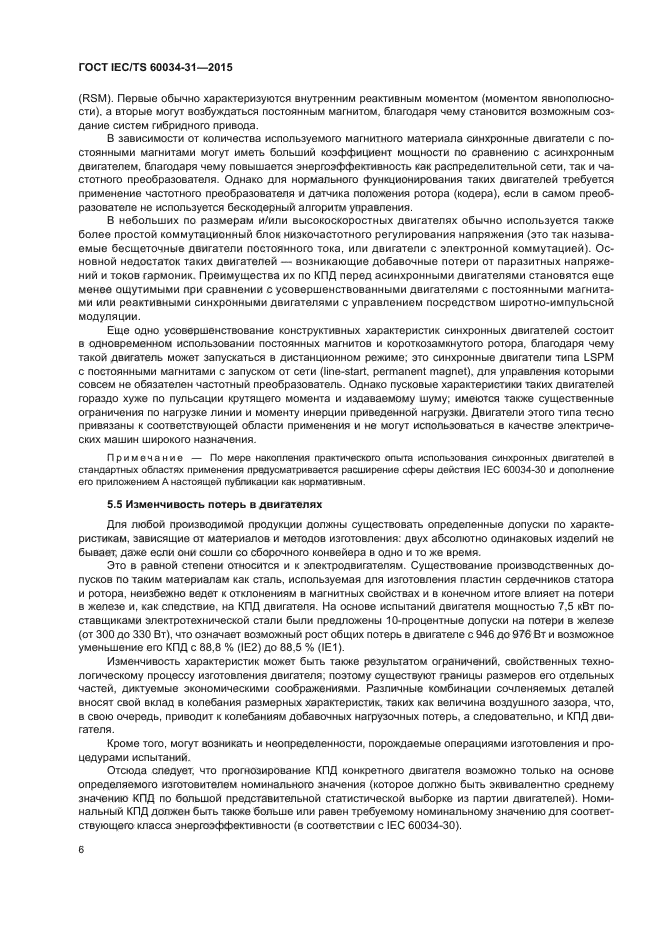 ГОСТ IEC/TS 60034-31—2015

(RSM). Первые обычно характеризуются внутренним реактивным моментом (моментом явнополюсности), а вторые могут возбуждаться постоянным магнитом, благодаря чему становится возможным создание систем гибридного привода.

В зависимости от количества используемого магнитного материала синхронные двигатели с постоянными магнитами могут иметь больший коэффициент мощности по сравнению с асинхронным двигателем, благодаря чему повышается энергоэффективность как распределительной сети, так и частотного преобразователя. Однако для нормального функционирования таких двигателей требуется применение частотного преобразователя и датчика положения ротора (кодера), если в самом преобразователе не используется бескодерный алгоритм управления.

В небольших по размерам и/или высокоскоростных двигателях обычно используется также более простой коммутационный блок низкочастотного регулирования напряжения (это так называемые бесщеточные двигатели постоянного тока, или двигатели с электронной коммутацией). Основной недостаток таких двигателей — возникающие добавочные потери от паразитных напряжений и токов гармоник. Преимущества их по КПД перед асинхронными двигателями становятся еще менее ощутимыми при сравнении с усовершенствованными двигателями с постоянными магнитами или реактивными синхронными двигателями с управлением посредством широтно-импульсной модуляции.

Еще одно усовершенствование конструктивных характеристик синхронных двигателей состоит в одновременном использовании постоянных магнитов и короткозамкнутого ротора, благодаря чему такой двигатель может запускаться в дистанционном режиме; это синхронные двигатели типа LSPM с постоянными магнитами с запуском от сети (line-start, permanent magnet), для управления которыми совсем не обязателен частотный преобразователь. Однако пусковые характеристики таких двигателей гораздо хуже по пульсации крутящего момента и издаваемому шуму; имеются также существенные ограничения по нагрузке линии и моменту инерции приведенной нагрузки. Двигатели этого типа тесно привязаны к соответствующей области применения и не могут использоваться в качестве электрических машин широкого назначения.

Примечание — По мере накопления практического опыта использования синхронных двигателей в стандартных областях применения предусматривается расширение сферы действия IEC 60034-30 и дополнение его приложением А настоящей публикации как нормативным.

5.5 Изменчивость потерь в двигателях

Для любой производимой продукции должны существовать определенные допуски по характеристикам, зависящие от материалов и методов изготовления: двух абсолютно одинаковых изделий не бывает, даже если они сошли со сборочного конвейера в одно и то же время.

Это в равной степени относится и к электродвигателям. Существование производственных допусков по таким материалам как сталь, используемая для изготовления пластин сердечников статора и ротора, неизбежно ведет к отклонениям в магнитных свойствах и в конечном итоге влияет на потери в железе и, как следствие, на КПД двигателя. На основе испытаний двигателя мощностью 7,5 кВт поставщиками электротехнической стали были предложены 10-процентные допуски на потери в железе (от 300 до 330 Вт), что означает возможный рост общих потерь в двигателе с 946 до 976 Вт и возможное уменьшение его КПД с 88,8 % (IE2) до 88,5 % (IE1).

Изменчивость характеристик может быть также результатом ограничений, свойственных технологическому процессу изготовления двигателя; поэтому существуют границы размеров его отдельных частей, диктуемые экономическими соображениями. Различные комбинации сочленяемых деталей вносят свой вклад в колебания размерных характеристик, таких как величина воздушного зазора, что, в свою очередь, приводит к колебаниям добавочных нагрузочных потерь, а следовательно, и КПД двигателя.

Кроме того, могут возникать и неопределенности, порождаемые операциями изготовления и процедурами испытаний.

Отсюда следует, что прогнозирование КПД конкретного двигателя возможно только на основе определяемого изготовителем номинального значения (которое должно быть эквивалентно среднему значению КПД по большой представительной статистической выборке из партии двигателей). Номинальный КПД должен быть также больше или равен требуемому номинальному значению для соответствующего класса энергоэффективности (в соответствии с IEC 60034-30).

6